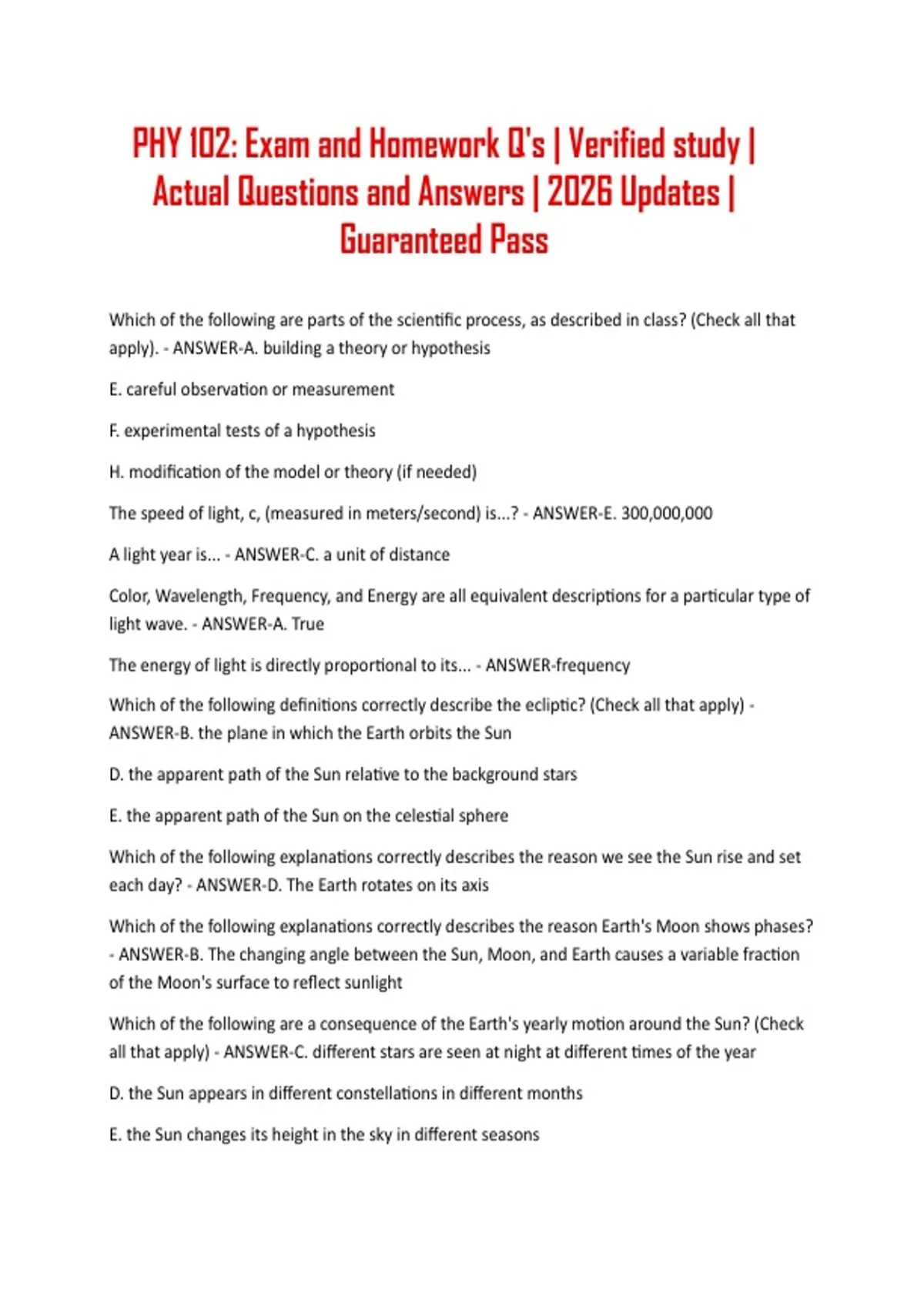 PHY 102: Exam and Homework Q's | Verified study | Actual Questions and Answers | 2026 Updates | Guaranteed Pass

Which of the following are parts of the scientific process, as described in class? (Check all that apply). - ANSWER-A. building a theory or hypothesis

E. careful observation or measurement

F. experimental tests of a hypothesis

H. modification of the model or theory (if needed)

The speed of light, c, (measured in meters/second) is...? - ANSWER-E. 300,000,000

A light year is... - ANSWER-C. a unit of distance

Color, Wavelength, Frequency, and Energy are all equivalent descriptions for a particular type of light wave. - ANSWER-A. True

The energy of light is directly proportional to its... - ANSWER-frequency

Which of the following definitions correctly describe the ecliptic? (Check all that apply) - ANSWER-B. the plane in which the Earth orbits the Sun

D. the apparent path of the Sun relative to the background stars

E. the apparent path of the Sun on the celestial sphere

Which of the following explanations correctly describes the reason we see the Sun rise and set each day? - ANSWER-D. The Earth rotates on its axis

Which of the following explanations correctly describes the reason Earth's Moon shows phases? - ANSWER-B. The changing angle between the Sun, Moon, and Earth causes a variable fraction of the Moon's surface to reflect sunlight

Which of the following are a consequence of the Earth's yearly motion around the Sun? (Check all that apply) - ANSWER-C. different stars are seen at night at different times of the year

D. the Sun appears in different constellations in different months

E. the Sun changes its height in the sky in different seasons